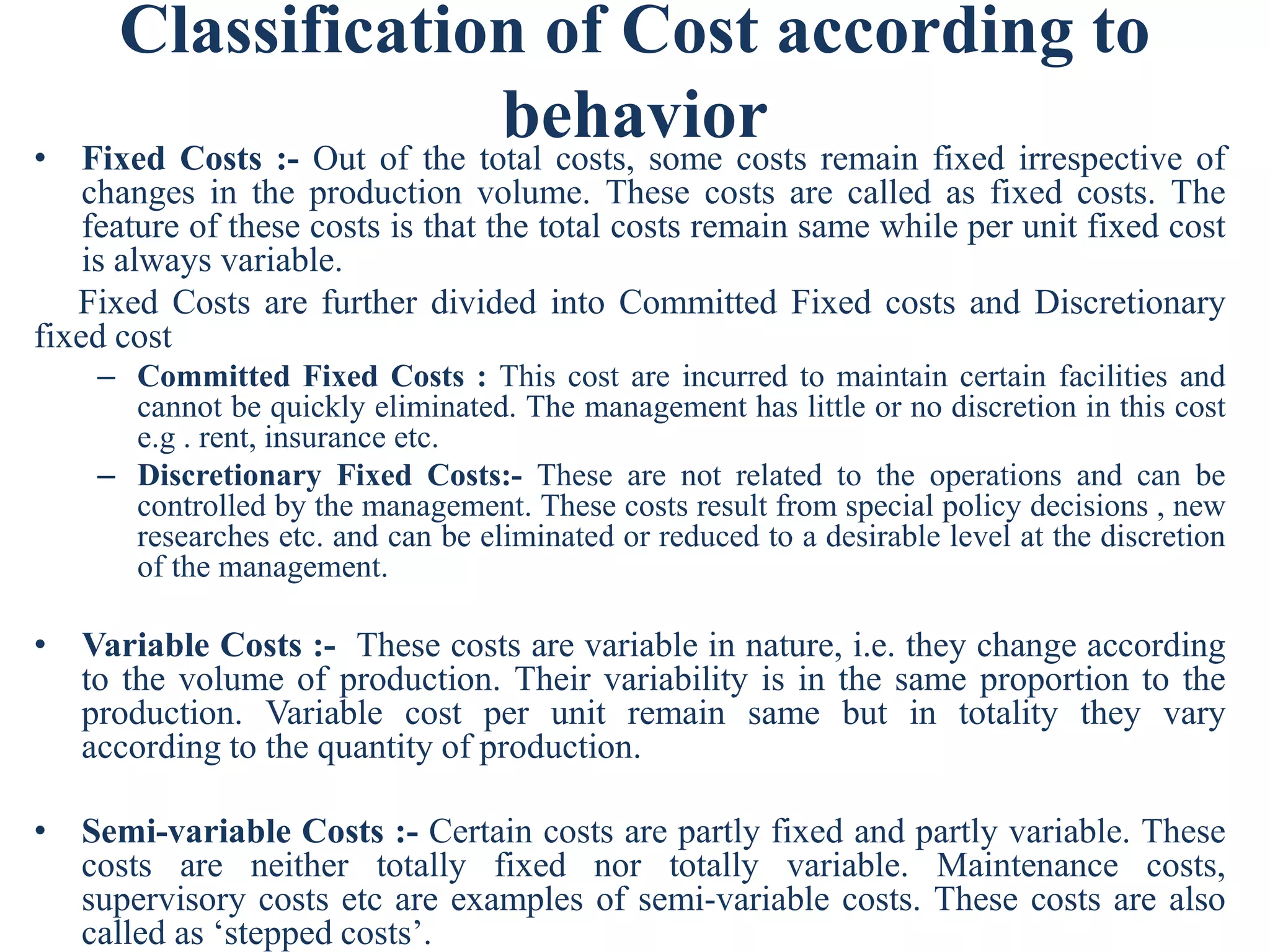 Classification of Cost according to behavior

• Fixed Costs :- Out of the total costs, some costs remain fixed irrespective of changes in the production volume. These costs are called as fixed costs. The feature of these costs is that the total costs remain same while per unit fixed cost is always variable.

Fixed Costs are further divided into Committed Fixed costs and Discretionary fixed cost

– Committed Fixed Costs : This cost are incurred to maintain certain facilities and cannot be quickly eliminated. The management has little or no discretion in this cost e.g . rent, insurance etc.

– Discretionary Fixed Costs:- These are not related to the operations and can be controlled by the management. These costs result from special policy decisions , new researches etc. and can be eliminated or reduced to a desirable level at the discretion of the management.

• Variable Costs :- These costs are variable in nature, i.e. they change according to the volume of production. Their variability is in the same proportion to the production. Variable cost per unit remain same but in totality they vary according to the quantity of production.

• Semi-variable Costs :- Certain costs are partly fixed and partly variable. These costs are neither totally fixed nor totally variable. Maintenance costs, supervisory costs etc are examples of semi-variable costs. These costs are also called as ‘stepped costs’.